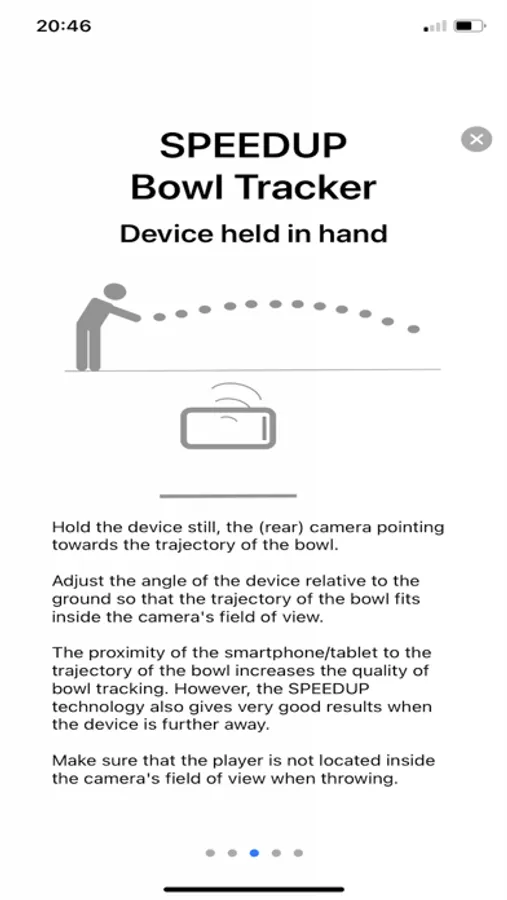 20:46

SPEEDUP
Bowl Tracker
Device held in hand

Hold the device still, the (rear) camera pointing towards the trajectory of the bowl.

Adjust the angle of the device relative to the ground so that the trajectory of the bowl fits inside the camera's field of view.

The proximity of the smartphone/tablet to the trajectory of the bowl increases the quality of bowl tracking. However, the SPEEDUP technology also gives very good results when the device is further away.

Make sure that the player is not located inside the camera's field of view when throwing.